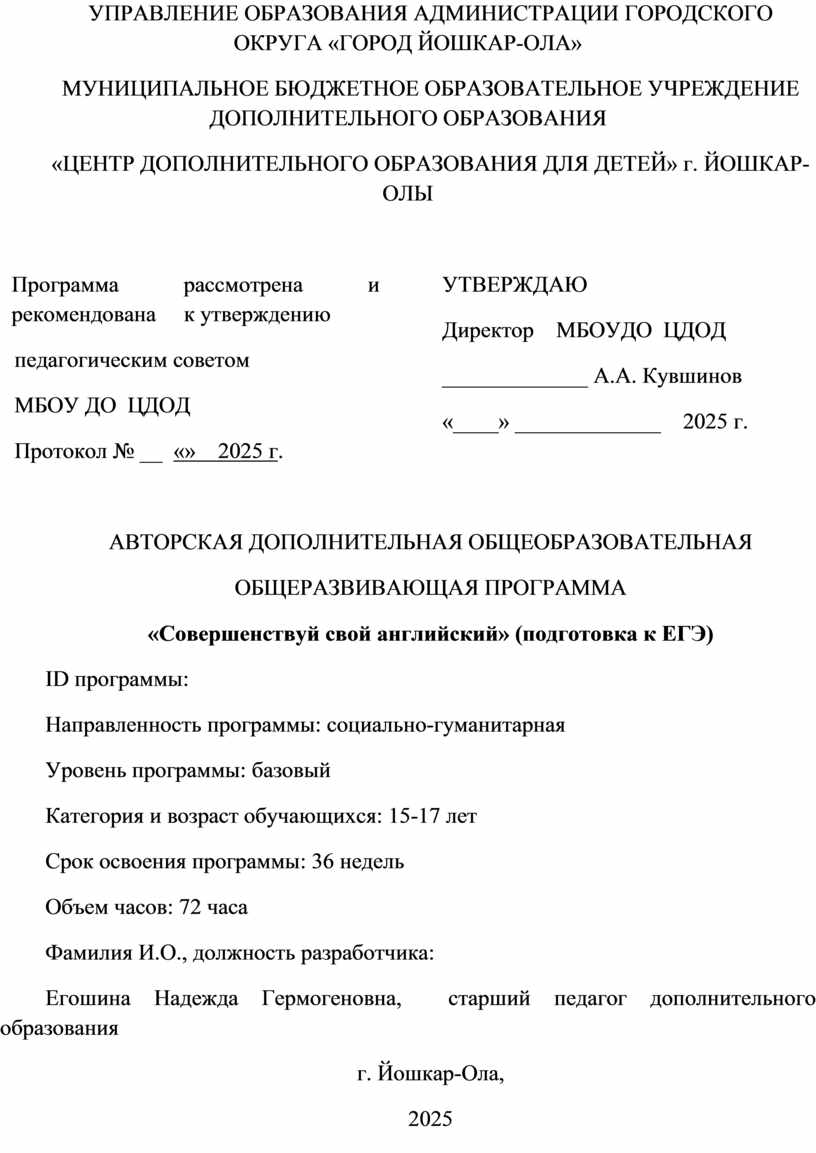 УПРАВЛЕНИЕ ОБРАЗОВАНИЯ АДМИНИСТРАЦИИ ГОРОДСКОГО ОКРУГА «ГОРОД ЙОШКАР-ОЛА»

МУНИЦИПАЛЬНОЕ БЮДЖЕТНОЕ ОБРАЗОВАТЕЛЬНОЕ УЧРЕЖДЕНИЕ ДОПОЛНИТЕЛЬНОГО ОБРАЗОВАНИЯ

«ЦЕНТР ДОПОЛНИТЕЛЬНОГО ОБРАЗОВАНИЯ ДЛЯ ДЕТЕЙ» г. ЙОШКАР-ОЛЫ

Программа рассмотрена и рекомендована к утверждению

педагогическим советом

МБОУ ДО ЦДОД

Протокол № __ «» 2025 г.

УТВЕРЖДАЮ

Директор МБОУДО ЦДОД

_____________ А.А. Кувшинов

«____» _____________ 2025 г.

АВТОРСКАЯ ДОПОЛНИТЕЛЬНАЯ ОБЩЕОБРАЗОВАТЕЛЬНАЯ

ОБЩЕРАЗВИВАЮЩАЯ ПРОГРАММА

«Совершенствуй свой английский» (подготовка к ЕГЭ)

ID программы:

Направленность программы: социально-гуманитарная

Уровень программы: базовый

Категория и возраст обучающихся: 15-17 лет

Срок освоения программы: 36 недель

Объем часов: 72 часа

Фамилия И.О., должность разработчика:

Егошина Надежда Гермогеновна, старший педагог дополнительного образования

г. Йошкар-Ола,

2025